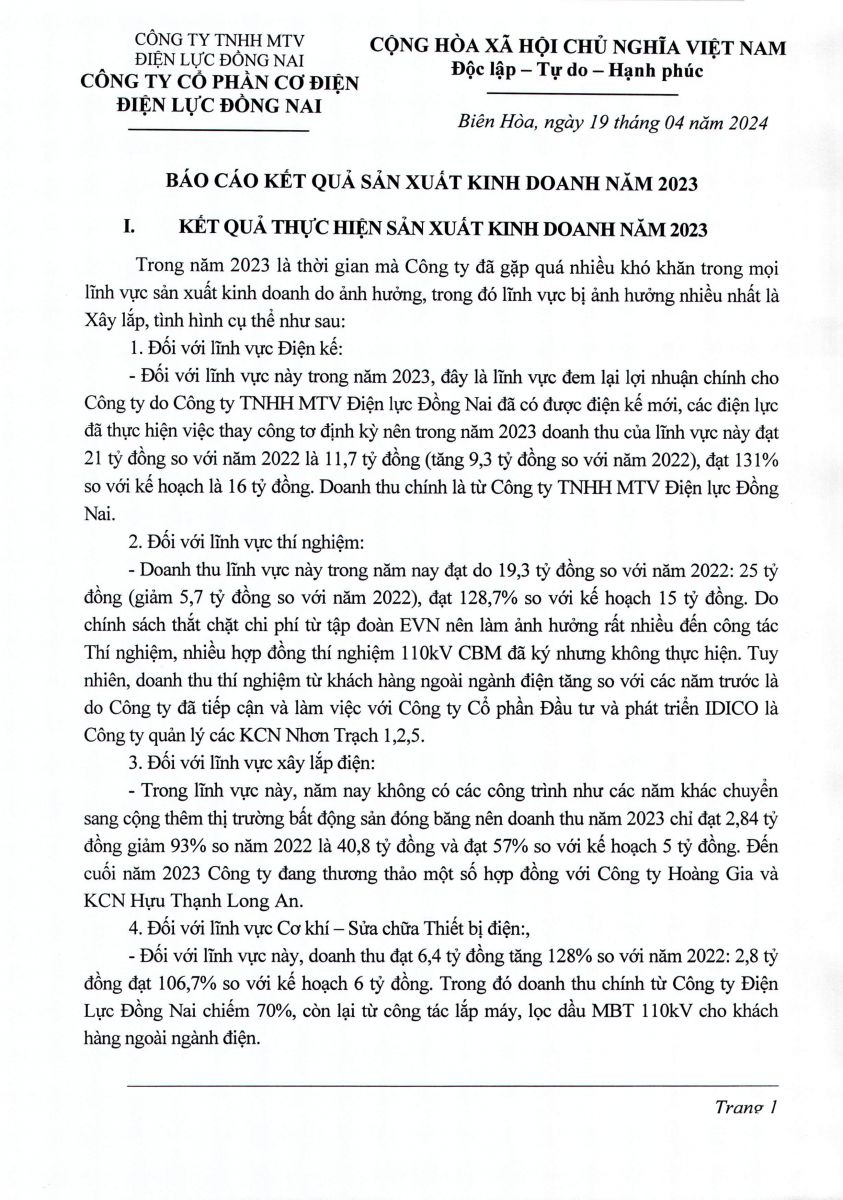 CÔNG TY TNHH MTV
ĐIỆN LỰC ĐỒNG NAI
CÔNG TY CỔ PHẦN CƠ ĐIỆN
ĐIỆN LỰC ĐỒNG NAI

CỘNG HÒA XÃ HỘI CHỦ NGHĨA VIỆT NAM
Độc lập – Tự do – Hạnh phúc

Biên Hòa, ngày 19 tháng 04 năm 2024

BÁO CÁO KẾT QUẢ SẢN XUẤT KINH DOANH NĂM 2023

I. KẾT QUẢ THỰC HIỆN SẢN XUẤT KINH DOANH NĂM 2023

Trong năm 2023 là thời gian mà Công ty đã gặp quá nhiều khó khăn trong mọi lĩnh vực sản xuất kinh doanh do ảnh hưởng, trong đó lĩnh vực bị ảnh hưởng nhiều nhất là Xây lắp, tình hình cụ thể như sau:

1. Đối với lĩnh vực Điện kế:

- Đối với lĩnh vực này trong năm 2023, đây là lĩnh vực đem lại lợi nhuận chính cho Công ty do Công ty TNHH MTV Điện lực Đồng Nai đã có được điện kế mới, các điện lực đã thực hiện việc thay công tơ định kỳ nên trong năm 2023 doanh thu của lĩnh vực này đạt 21 tỷ đồng so với năm 2022 là 11,7 tỷ đồng (tăng 9,3 tỷ đồng so với năm 2022), đạt 131% so với kế hoạch là 16 tỷ đồng. Doanh thu chính là từ Công ty TNHH MTV Điện lực Đồng Nai.

2. Đối với lĩnh vực thí nghiệm:

- Doanh thu lĩnh vực này trong năm nay đạt do 19,3 tỷ đồng so với năm 2022: 25 tỷ đồng (giảm 5,7 tỷ đồng so với năm 2022), đạt 128,7% so với kế hoạch 15 tỷ đồng. Do chính sách thắt chặt chi phí từ tập đoàn EVN nên làm ảnh hưởng rất nhiều đến công tác Thí nghiệm, nhiều hợp đồng thí nghiệm 110kV CBM đã ký nhưng không thực hiện. Tuy nhiên, doanh thu thí nghiệm từ khách hàng ngoài ngành điện tăng so với các năm trước là do Công ty đã tiếp cận và làm việc với Công ty Cổ phần Đầu tư và phát triển IDICO là Công ty quản lý các KCN Nhơn Trạch 1,2,5.

3. Đối với lĩnh vực xây lắp điện:

- Trong lĩnh vực này, năm nay không có các công trình như các năm khác chuyển sang cộng thêm thị trường bất động sản đóng băng nên doanh thu năm 2023 chỉ đạt 2,84 tỷ đồng giảm 93% so năm 2022 là 40,8 tỷ đồng và đạt 57% so với kế hoạch 5 tỷ đồng. Đến cuối năm 2023 Công ty đang thương thảo một số hợp đồng với Công ty Hoàng Gia và KCN Hựu Thạnh Long An.

4. Đối với lĩnh vực Cơ khí – Sửa chữa Thiết bị điện:,

- Đối với lĩnh vực này, doanh thu đạt 6,4 tỷ đồng tăng 128% so với năm 2022: 2,8 tỷ đồng đạt 106,7% so với kế hoạch 6 tỷ đồng. Trong đó doanh thu chính từ Công ty Điện Lực Đồng Nai chiếm 70%, còn lại từ công tác lắp máy, lọc dầu MBT 110kV cho khách hàng ngoài ngành điện.

Trang 1